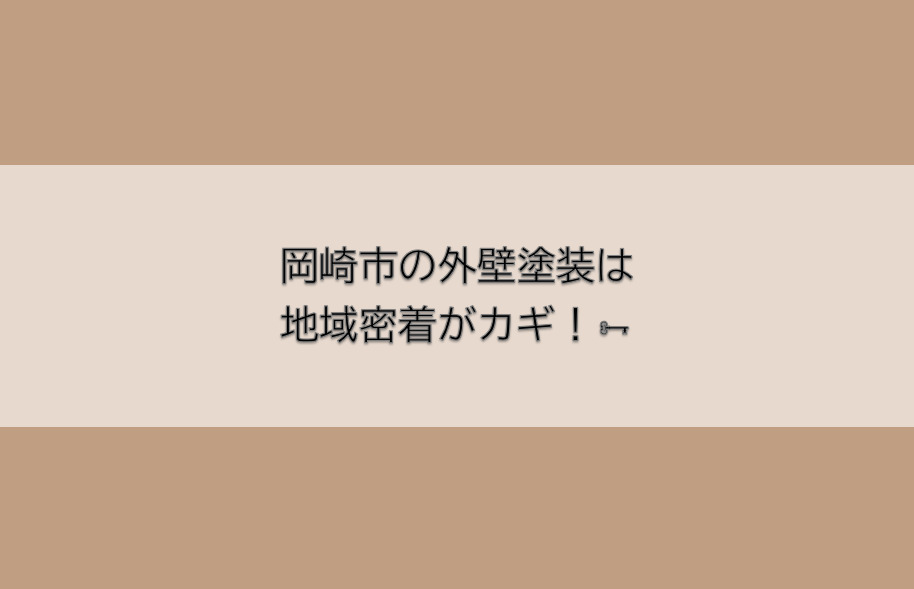 岡崎市の外壁塗装は
地域密着がカギ！🗝